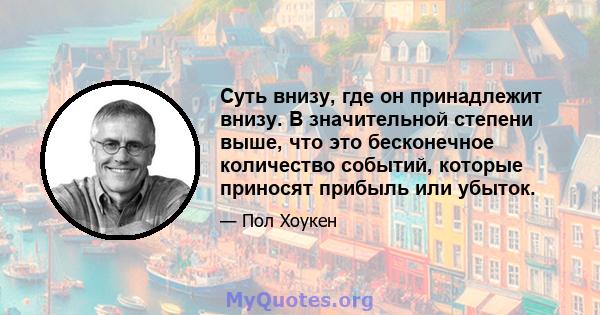 Суть внизу, где он принадлежит внизу. В значительной степени выше, что это бесконечное количество событий, которые приносят прибыль или убыток.

— Пол Хоукен

MyQuotes.org